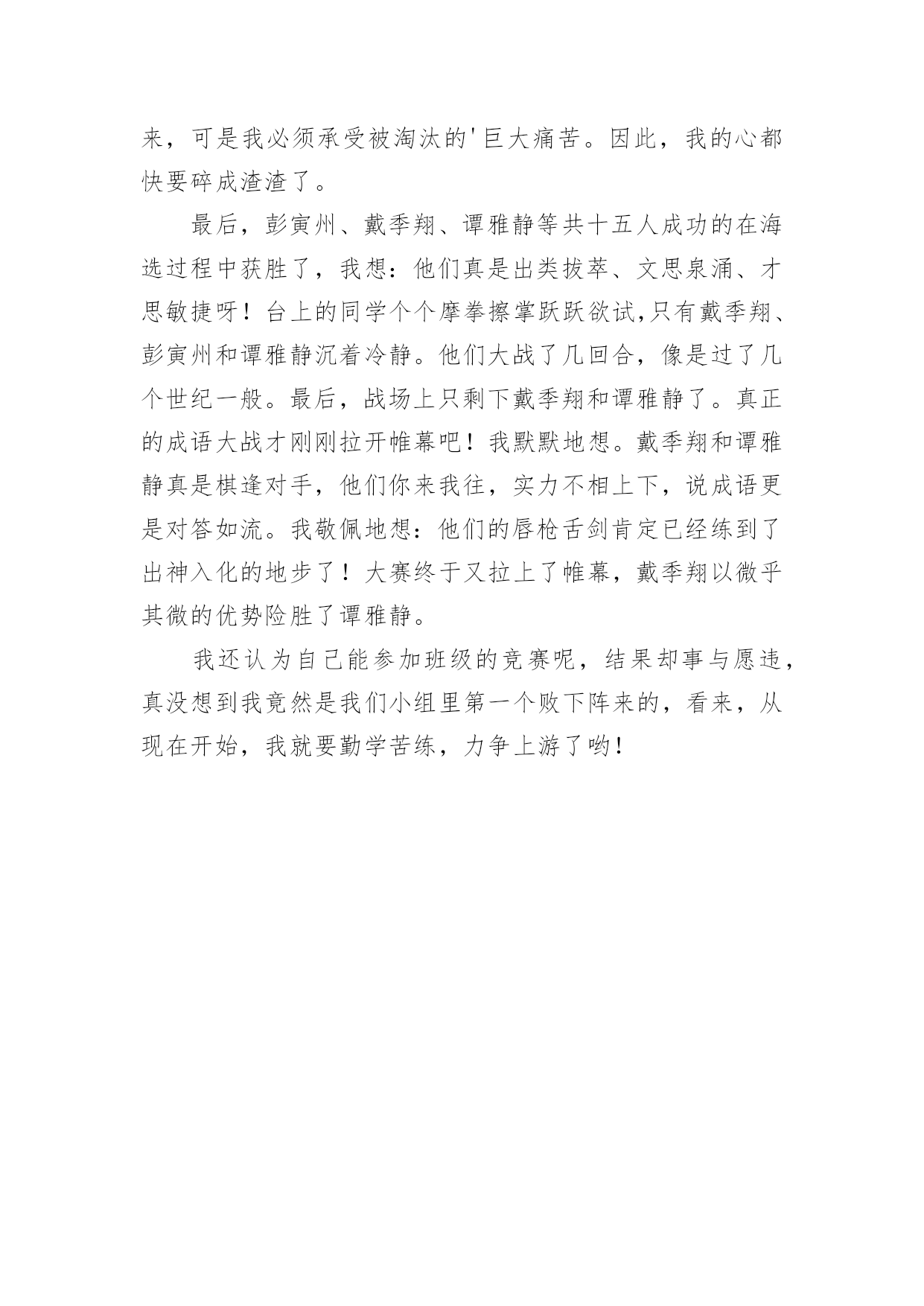 来，可是我必须承受被淘汰的'巨大痛苦。因此，我的心都快要碎成渣渣了。

最后，彭寅州、戴季翔、谭雅静等共十五人成功的在海选过程中获胜了，我想：他们真是出类拔萃、文思泉涌、才思敏捷呀！台上的同学个个摩拳擦掌跃跃欲试,只有戴季翔、彭寅州和谭雅静沉着冷静。他们大战了几回合，像是过了几个世纪一般。最后，战场上只剩下戴季翔和谭雅静了。真正的成语大战才刚刚拉开帷幕吧！我默默地想。戴季翔和谭雅静真是棋逢对手，他们你来我往，实力不相上下，说成语更是对答如流。我敬佩地想：他们的唇枪舌剑肯定已经练到了出神入化的地步了！大赛终于又拉上了帷幕，戴季翔以微乎其微的优势险胜了谭雅静。

我还认为自己能参加班级的竞赛呢，结果却事与愿违，真没想到我竟然是我们小组里第一个败下阵来的，看来，从现在开始，我就要勤学苦练，力争上游了哟！